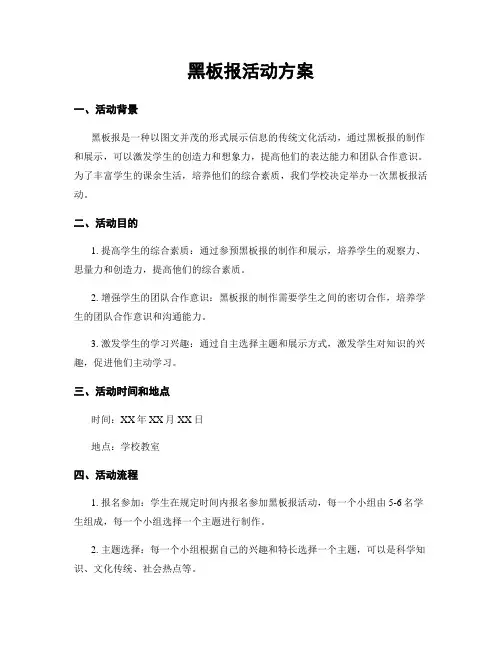 黑板报活动方案

一、活动背景

黑板报是一种以图文并茂的形式展示信息的传统文化活动，通过黑板报的制作和展示，可以激发学生的创造力和想象力，提高他们的表达能力和团队合作意识。为了丰富学生的课余生活，培养他们的综合素质，我们学校决定举办一次黑板报活动。

二、活动目的

1. 提高学生的综合素质：通过参预黑板报的制作和展示，培养学生的观察力、思量力和创造力，提高他们的综合素质。

2. 增强学生的团队合作意识：黑板报的制作需要学生之间的密切合作，培养学生的团队合作意识和沟通能力。

3. 激发学生的学习兴趣：通过自主选择主题和展示方式，激发学生对知识的兴趣，促进他们主动学习。

三、活动时间和地点

时间：XX 年 XX 月 XX 日

地点：学校教室

四、活动流程

1. 报名参加：学生在规定时间内报名参加黑板报活动，每一个小组由 5-6 名学生组成，每一个小组选择一个主题进行制作。

2. 主题选择：每一个小组根据自己的兴趣和特长选择一个主题，可以是科学知识、文化传统、社会热点等。